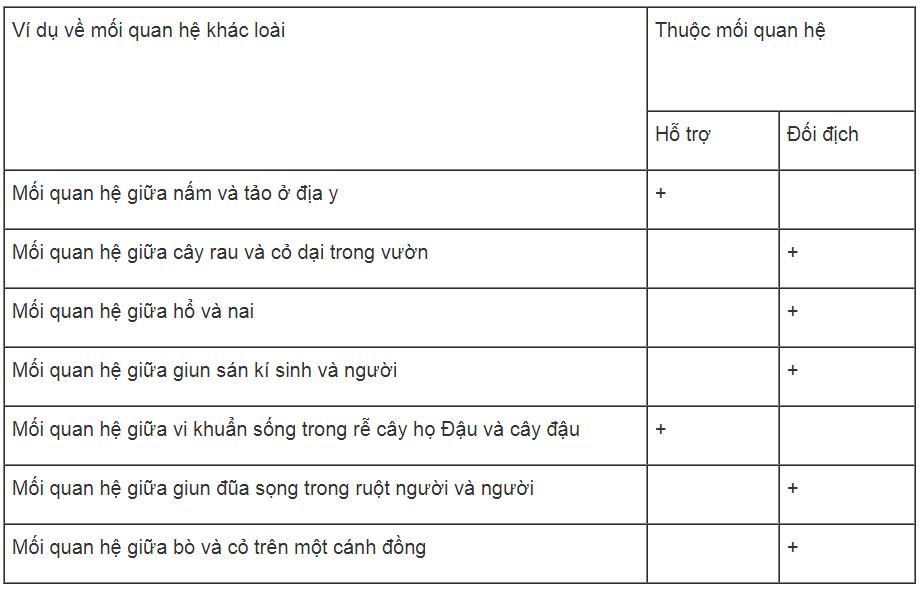 | Ví dụ về mối quan hệ khác loài | Thuộc mối quan hệ | |
|---|---|---|
| | Hỗ trợ | Đối địch |
| Mối quan hệ giữa nấm và tảo ở địa y | + | |
| Mối quan hệ giữa cây rau và cỏ dại trong vườn | | + |
| Mối quan hệ giữa hổ và nai | | + |
| Mối quan hệ giữa giun sán kí sinh và người | | + |
| Mối quan hệ giữa vi khuẩn sống trong rễ cây họ Đậu và cây đậu | + | |
| Mối quan hệ giữa giun đũa sọng trong ruột người và người | | + |
| Mối quan hệ giữa bò và cỏ trên một cánh đồng | | + |